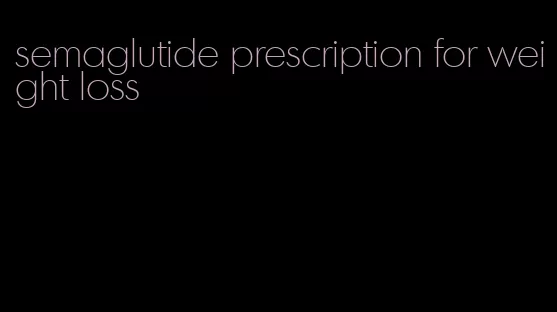 semaglutide prescription for weight loss